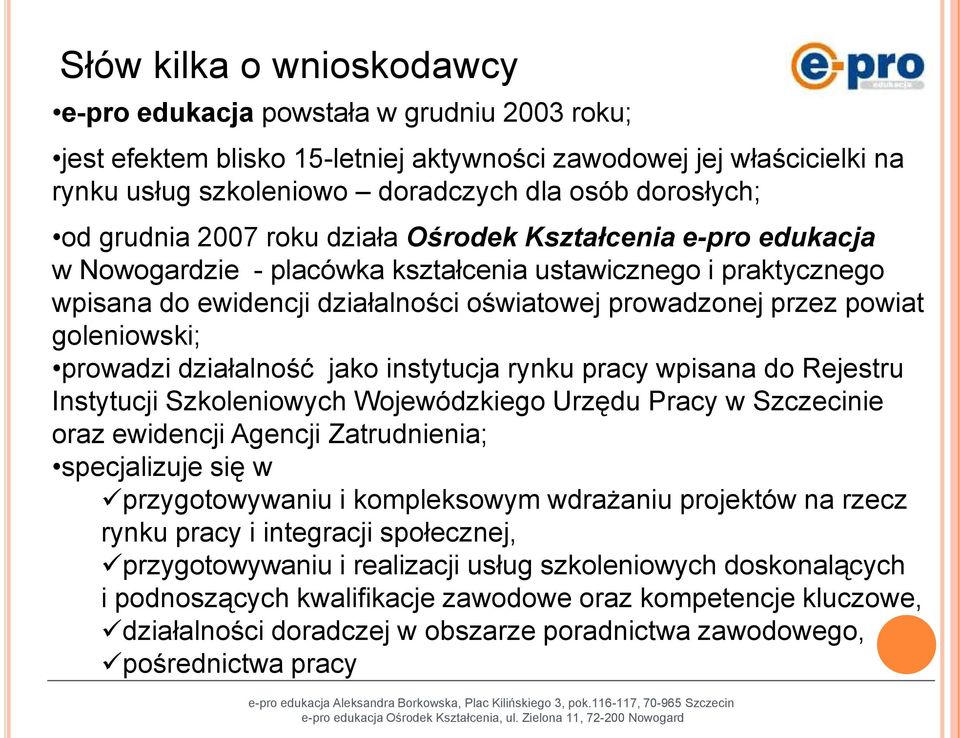 Słów kilka o wnioskodawcy

e-pro
edukacja

•e-pro edukacja powstała w grudniu 2003 roku;

•jest efektem blisko 15-letniej aktywności zawodowej jej właścicielki na rynku usług szkoleniowo – doradczych dla osób dorosłych;

•od grudnia 2007 roku działa Ośrodek Kształcenia e-pro edukacja w Nowogardzie - placówka kształcenia ustawicznego i praktycznego wpisana do ewidencji działalności oświatowej prowadzonej przez powiat goleniowski;
•prowadzi działalność jako instytucja rynku pracy wpisana do Rejestru Instytucji Szkoleniowych Wojewódzkiego Urzędu Pracy w Szczecinie oraz ewidencji Agencji Zatrudnienia;
•specjalizuje się w
✓przygotowywaniu i kompleksowym wdrażaniu projektów na rzecz rynku pracy i integracji społecznej,
✓przygotowywaniu i realizacji usług szkoleniowych doskonalących i podnoszących kwalifikacje zawodowe oraz kompetencje kluczowe,
✓działalności doradczej w obszarze poradnictwa zawodowego,
✓pośrednictwa pracy

e-pro edukacja Aleksandra Borkowska, Plac Kilińskiego 3, pok.116-117, 70-965 Szczecin
e-pro edukacja Ośrodek Kształcenia, ul. Zielona 11, 72-200 Nowogard